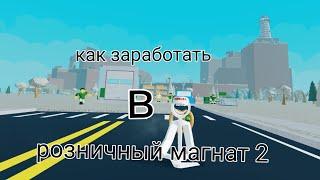 как заработать

В

розничный магнат 2